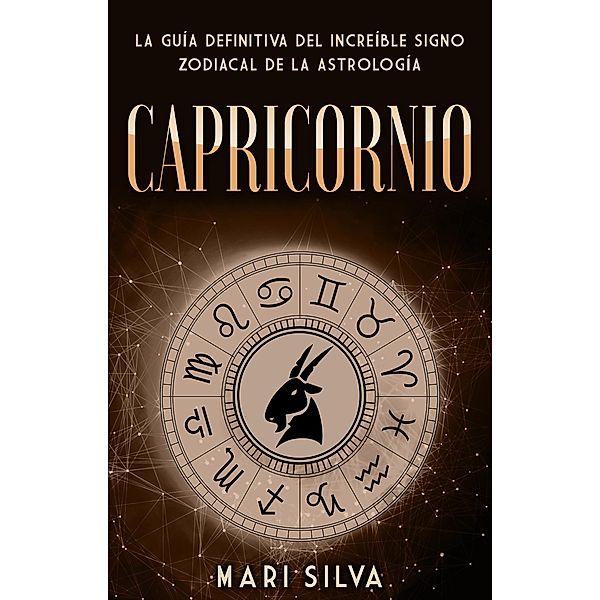 LA GUÍA DEFINITIVA DEL INCREÍBLE SIGNO ZODIACAL DE LA ASTROLOGÍA

CAPRICORNIO

MARI SILVA